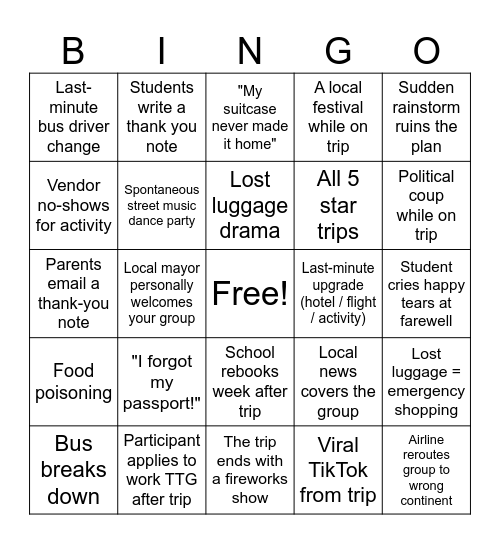 | B | I | N | G | O |
|---|---|---|---|---|
| Last-minute bus driver change | Students write a thank you note | "My suitcase never made it home" | A local festival while on trip | Sudden rainstorm ruins the plan |
| Vendor no-shows for activity | Spontaneous street music dance party | Lost luggage drama | All 5 star trips | Political coup while on trip |
| Parents email a thank-you note | Local mayor personally welcomes your group | Free! | Last-minute upgrade (hotel / flight / activity) | Student cries happy tears at farewell |
| Food poisoning | "I forgot my passport!" | School rebooks week after trip | Local news covers the group | Lost luggage = emergency shopping |
| Bus breaks down | Participant applies to work TTG after trip | The trip ends with a fireworks show | Viral TikTok from trip | Airline reroutes group to wrong continent |